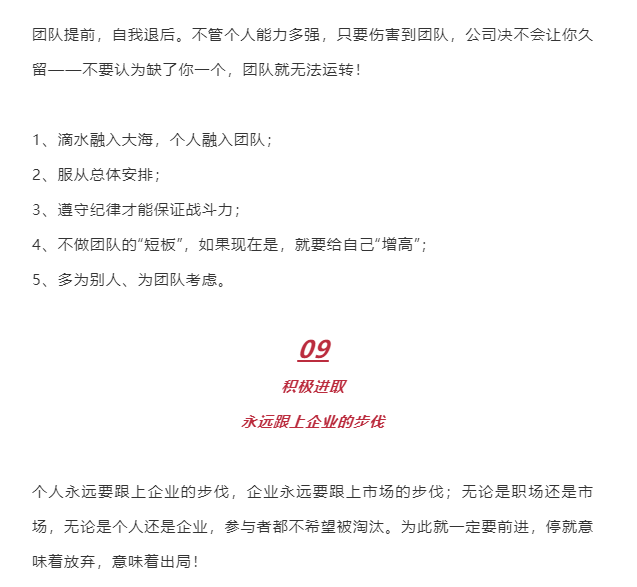 团队提前，自我退后。不管个人能力多强，只要伤害到团队，公司决不会让你久留——不要认为缺了你一个，团队就无法运转！

1、滴水融入大海，个人融入团队；

2、服从总体安排；

3、遵守纪律才能保证战斗力；

4、不做团队的“短板”，如果现在是，就要给自己“增高”；

5、多为别人、为团队考虑。

09

积极进取

永远跟上企业的步伐

个人永远要跟上企业的步伐，企业永远要跟上市场的步伐；无论是职场还是市场，无论是个人还是企业，参与者都不希望被淘汰。为此就一定要前进，停就意味着放弃，意味着出局！